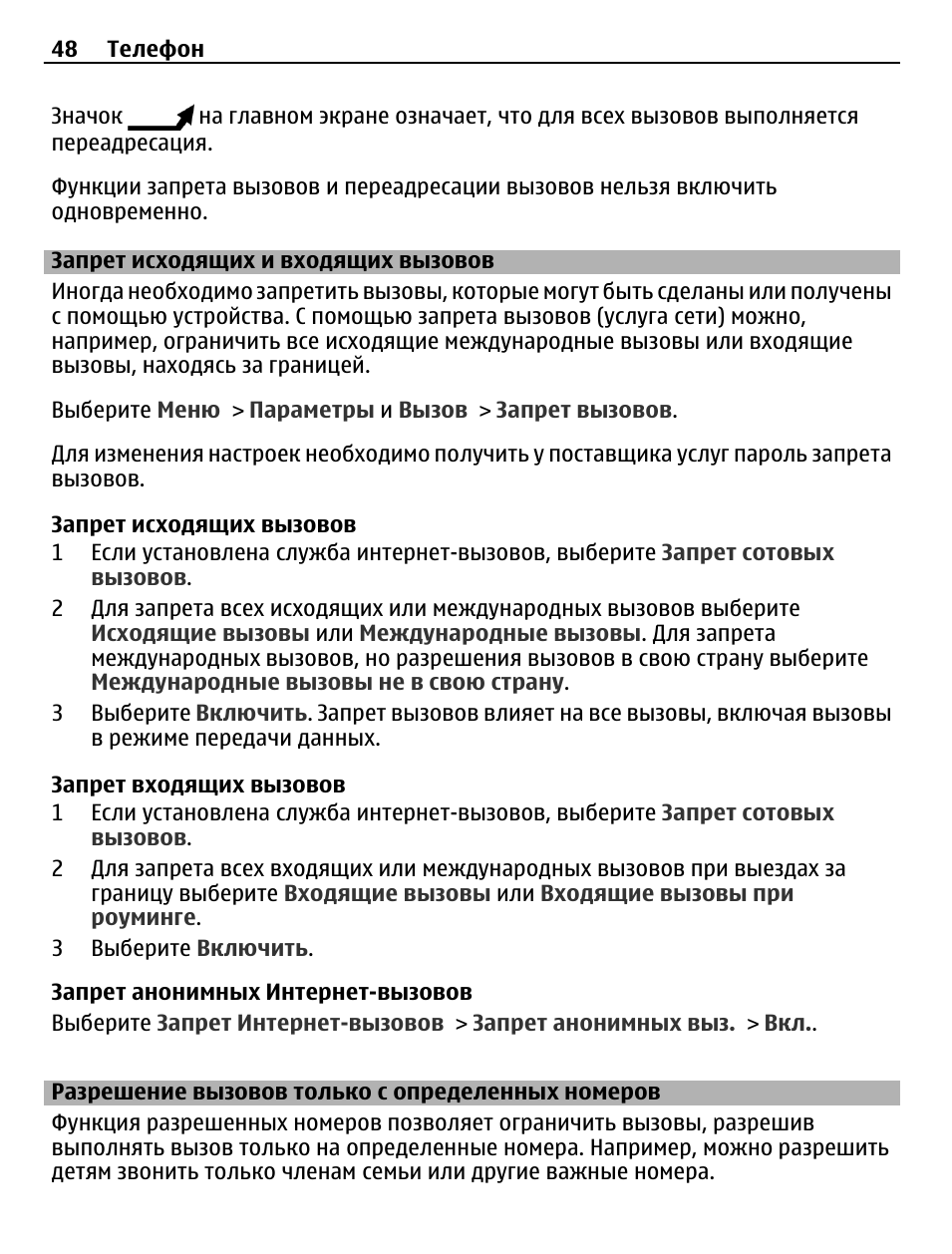 48 Телефон

Значок на главном экране означает, что для всех вызовов выполняется переадресация.

Функции запрета вызовов и переадресации вызовов нельзя включить одновременно.

Запрет исходящих и входящих вызовов

Иногда необходимо запретить вызовы, которые могут быть сделаны или получены с помощью устройства. С помощью запрета вызовов (услуга сети) можно, например, ограничить все исходящие международные вызовы или входящие вызовы, находясь за границей.

Выберите Меню > Параметры и Вызов > Запрет вызовов.

Для изменения настроек необходимо получить у поставщика услуг пароль запрета вызовов.

Запрет исходящих вызовов

1 Если установлена служба интернет-вызовов, выберите Запрет сотовых вызовов.

2 Для запрета всех исходящих или международных вызовов выберите Исходящие вызовы или Международные вызовы. Для запрета международных вызовов, но разрешения вызовов в свою страну выберите Международные вызовы не в свою страну.

3 Выберите Включить. Запрет вызовов влияет на все вызовы, включая вызовы в режиме передачи данных.

Запрет входящих вызовов

1 Если установлена служба интернет-вызовов, выберите Запрет сотовых вызовов.

2 Для запрета всех входящих или международных вызовов при выездах за границу выберите Входящие вызовы или Входящие вызовы при роуминге.

3 Выберите Включить.

Запрет анонимных Интернет-вызовов

Выберите Запрет Интернет-вызовов > Запрет анонимных выз. > Вкл..

Разрешение вызовов только с определенных номеров

Функция разрешенных номеров позволяет ограничить вызовы, разрешив выполнять вызов только на определенные номера. Например, можно разрешить детям звонить только членам семьи или другие важные номера.